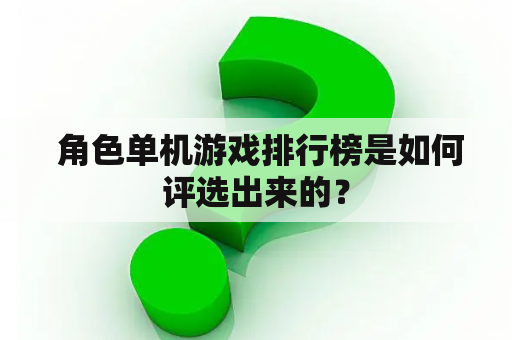 角色单机游戏排行榜是如何评选出来的？